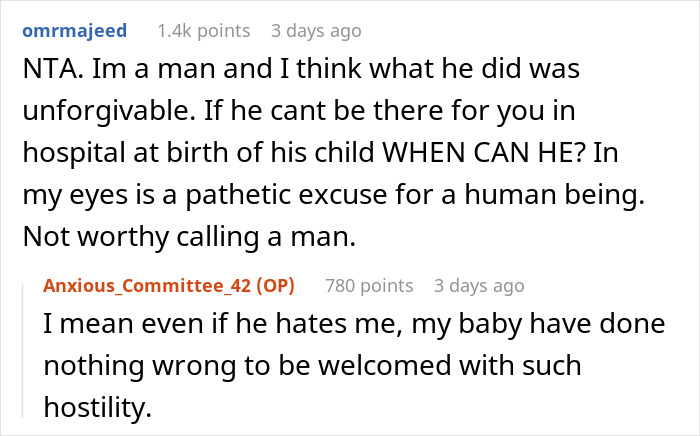 omrmajeed 1.4k points 3 days ago

NTA. Im a man and I think what he did was unforgivable. If he cant be there for you in hospital at birth of his child WHEN CAN HE? In my eyes is a pathetic excuse for a human being. Not worthy calling a man.

Anxious_Committee_42 (OP) 780 points 3 days ago

I mean even if he hates me, my baby have done nothing wrong to be welcomed with such hostility.